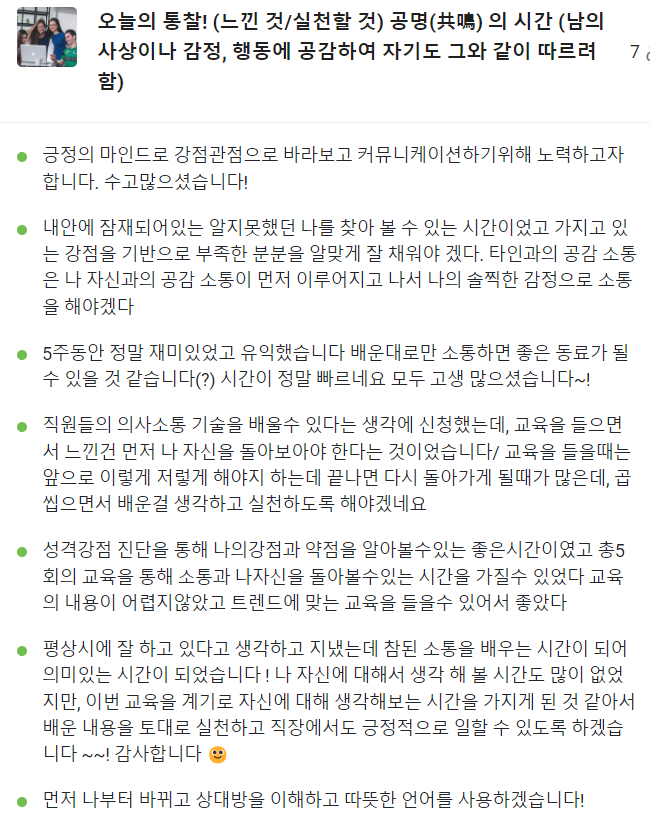 오늘의 통찰! (느낀 것/실천할 것) 공명(共鳴) 의 시간 (남의 사상이나 감정, 행동에 공감하여 자기도 그와 같이 따르려 함)

7

- 긍정의 마인드로 강점관점으로 바라보고 커뮤니케이션하기위해 노력하고자 합니다. 수고많으셨습니다!

- 내안에 잠재되어있는 알지못했던 나를 찾아 볼 수 있는 시간이었고 가지고 있는 강점을 기반으로 부족한 분분을 알맞게 잘 채워야 겠다. 타인과의 공감 소통은 나 자신과의 공감 소통이 먼저 이루어지고 나서 나의 솔찍한 감정으로 소통을 해야겠다

- 5주동안 정말 재미있었고 유익했습니다 배운대로만 소통하면 좋은 동료가 될 수 있을 것 같습니다(?) 시간이 정말 빠르네요 모두 고생 많으셨습니다~!

- 직원들의 의사소통 기술을 배울수 있다는 생각에 신청했는데, 교육을 들으면서 느낀건 먼저 나 자신을 돌아보아야 한다는 것이었습니다/ 교육을 들을때는 앞으로 이렇게 저렇게 해야지 하는데 끝나면 다시 돌아가게 될때가 많은데, 곱씹으면서 배운걸 생각하고 실천하도록 해야겠네요

- 성격강점 진단을 통해 나의강점과 약점을 알아볼수있는 좋은시간이였고 총5회의 교육을 통해 소통과 나자신을 돌아볼수있는 시간을 가질수 있었다 교육의 내용이 어렵지않았고 트렌드에 맞는 교육을 들을수 있어서 좋았다

- 평상시에 잘 하고 있다고 생각하고 지냈는데 참된 소통을 배우는 시간이 되어 의미있는 시간이 되었습니다 ! 나 자신에 대해서 생각 해 볼 시간도 많이 없었지만, 이번 교육을 계기로 자신에 대해 생각해보는 시간을 가지게 된 것 같아서 배운 내용을 토대로 실천하고 직장에서도 긍정적으로 일할 수 있도록 하겠습니다 ~~! 감사합니다 🙂

- 먼저 나부터 바뀌고 상대방을 이해하고 따뜻한 언어를 사용하겠습니다!